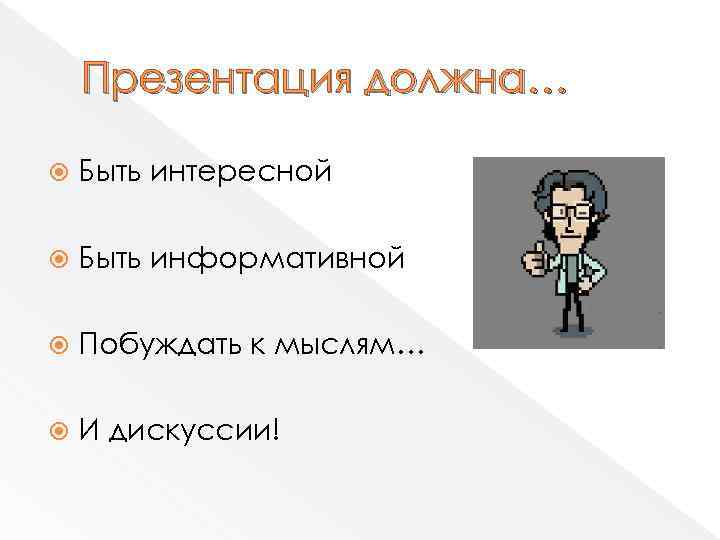 Презентация должна…

Быть интересной

Быть информативной

Побуждать к мыслям…

И дискуссии!